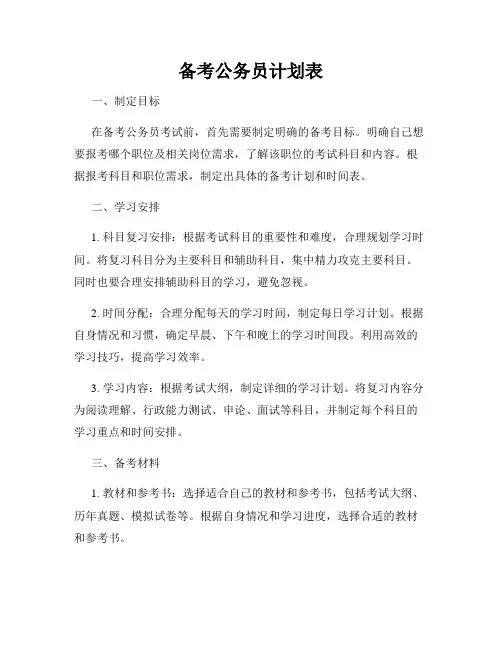 备考公务员计划表

一、制定目标

在备考公务员考试前，首先需要制定明确的备考目标。明确自己想要报考哪个职位及相关岗位需求，了解该职位的考试科目和内容。根据报考科目和职位需求，制定出具体的备考计划和时间表。

二、学习安排

1. 科目复习安排：根据考试科目的重要性和难度，合理规划学习时间。将复习科目分为主要科目和辅助科目，集中精力攻克主要科目。同时也要合理安排辅助科目的学习，避免忽视。

2. 时间分配：合理分配每天的学习时间，制定每日学习计划。根据自身情况和习惯，确定早晨、下午和晚上的学习时间段。利用高效的学习技巧，提高学习效率。

3. 学习内容：根据考试大纲，制定详细的学习计划。将复习内容分为阅读理解、行政能力测试、申论、面试等科目，并制定每个科目的学习重点和时间安排。

三、备考材料

1. 教材和参考书：选择适合自己的教材和参考书，包括考试大纲、历年真题、模拟试卷等。根据自身情况和学习进度，选择合适的教材和参考书。